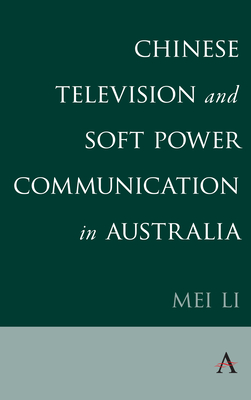 CHINESE TELEVISION and SOFT POWER COMMUNICATION in AUSTRALIA

MEI LI

A